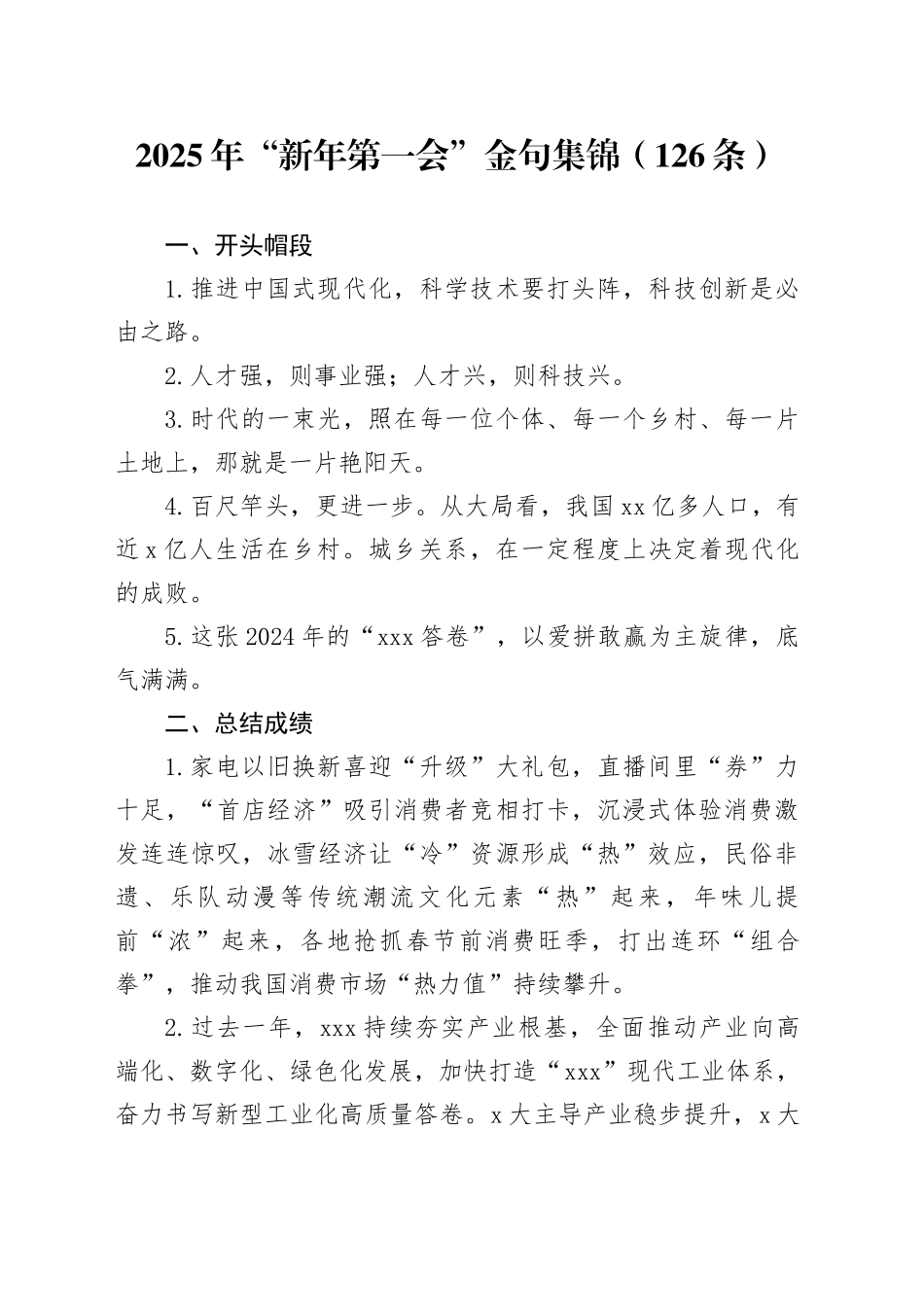 2025年“新年第一会”金句集锦（126条）

一、开头帽段

1.推进中国式现代化，科学技术要打头阵，科技创新是必由之路。

2.人才强，则事业强；人才兴，则科技兴。

3.时代的一束光，照在每一位个体、每一个乡村、每一片土地上，那就是一片艳阳天。

4.百尺竿头，更进一步。从大局看，我国xx亿多人口，有近x亿人生活在乡村。城乡关系，在一定程度上决定着现代化的成败。

5.这张2024年的“xxx答卷”，以爱拼敢赢为主旋律，底气满满。

二、总结成绩

1.家电以旧换新喜迎“升级”大礼包，直播间里“券”力十足，“首店经济”吸引消费者竞相打卡，沉浸式体验消费激发连连惊叹，冰雪经济让“冷”资源形成“热”效应，民俗非遗、乐队动漫等传统潮流文化元素“热”起来，年味儿提前“浓”起来，各地抢抓春节前消费旺季，打出连环“组合拳”，推动我国消费市场“热力值”持续攀升。

2.过去一年，xxx持续夯实产业根基，全面推动产业向高端化、数字化、绿色化发展，加快打造“xxx”现代工业体系，奋力书写新型工业化高质量答卷。x大主导产业稳步提升，x大